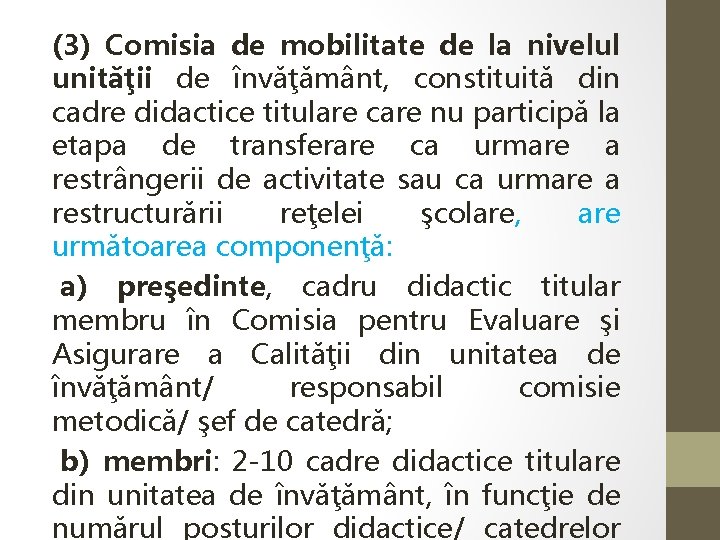 (3) Comisia de mobilitate de la nivelul unităţii de învăţământ, constituită din cadre didactice titulare care nu participă la etapa de transferare ca urmare a restrângerii de activitate sau ca urmare a restructurării reţelei şcolare, are următoarea componenţă:

a) preşedinte, cadru didactic titular membru în Comisia pentru Evaluare şi Asigurare a Calităţii din unitatea de învăţământ/ responsabil comisie metodică/ şef de catedră;

b) membri: 2-10 cadre didactice titulare din unitatea de învăţământ, în funcţie de numărul posturilor didactice/ catedrelor